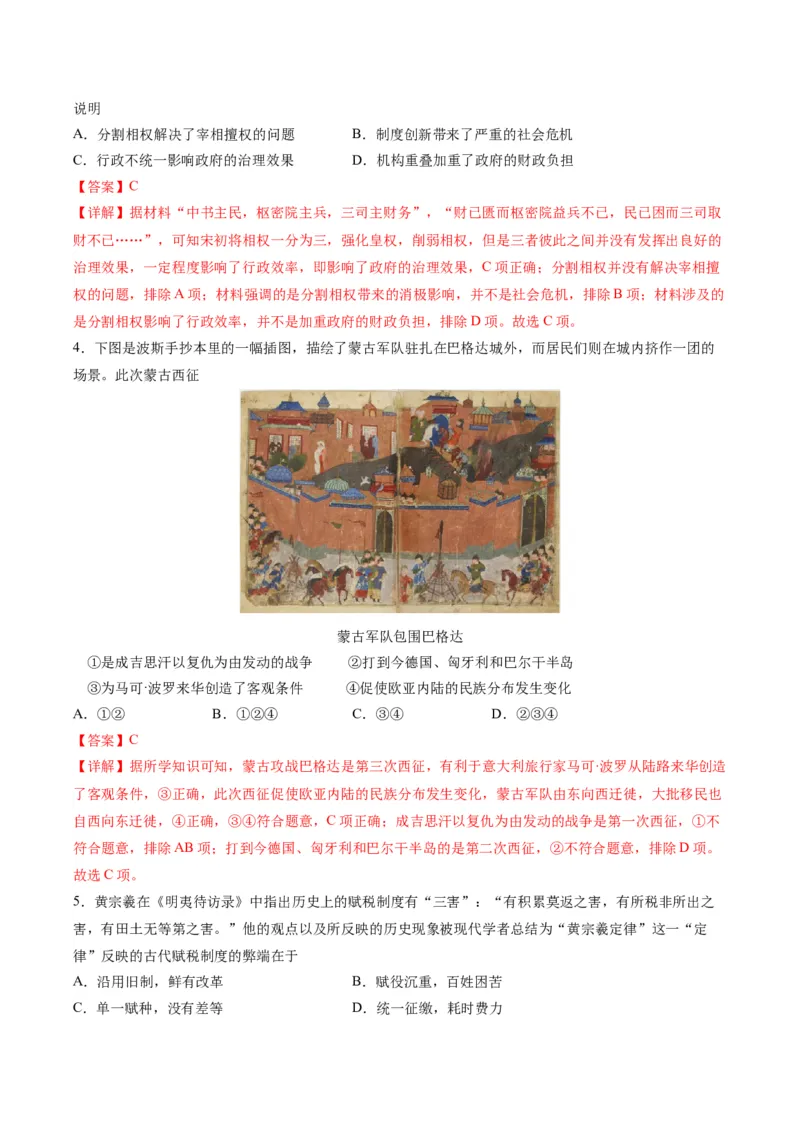 说明

A．分割相权解决了宰相擅权的问题　　B．制度创新带来了严重的社会危机

C．行政不统一影响政府的治理效果　　D．机构重叠加重了政府的财政负担

【答案】C

【详解】据材料“中书主民，枢密院主兵，三司主财务”，“财已匮而枢密院益兵不已，民已困而三司取财不已……”，可知宋初将相权一分为三，强化皇权，削弱相权，但是三者彼此之间并没有发挥出良好的治理效果，一定程度影响了行政效率，即影响了政府的治理效果，C项正确；分割相权并没有解决宰相擅权的问题，排除A项；材料强调的是分割相权带来的消极影响，并不是社会危机，排除B项；材料涉及的是分割相权影响了行政效率，并不是加重政府的财政负担，排除D项。故选C项。

4．下图是波斯手抄本里的一幅插图，描绘了蒙古军队驻扎在巴格达城外，而居民们则在城内挤作一团的场景。此次蒙古西征

蒙古军队包围巴格达

①是成吉思汗以复仇为由发动的战争　　②打到今德国、匈牙利和巴尔干半岛

③为马可·波罗来华创造了客观条件　　④促使欧亚内陆的民族分布发生变化

A．①②　　B．①②④　　C．③④　　D．②③④

【答案】C

【详解】据所学知识可知，蒙古攻战巴格达是第三次西征，有利于意大利旅行家马可·波罗从陆路来华创造了客观条件，③正确，此次西征促使欧亚内陆的民族分布发生变化，蒙古军队由东向西迁徙，大批移民也自西向东迁徙，④正确，③④符合题意，C项正确；成吉思汗以复仇为由发动的战争是第一次西征，①不符合题意，排除AB项；打到今德国、匈牙利和巴尔干半岛的是第二次西征，②不符合题意，排除D项。故选C项。

5．黄宗羲在《明夷待访录》中指出历史上的赋税制度有“三害”：“有积累莫返之害，有所税非所出之害，有田土无等第之害。”他的观点以及所反映的历史现象被现代学者总结为“黄宗羲定律”这一“定律”反映的古代赋税制度的弊端在于

A．沿用旧制，鲜有改革　　B．赋役沉重，百姓困苦

C．单一赋种，没有差等　　D．统一征缴，耗时费力